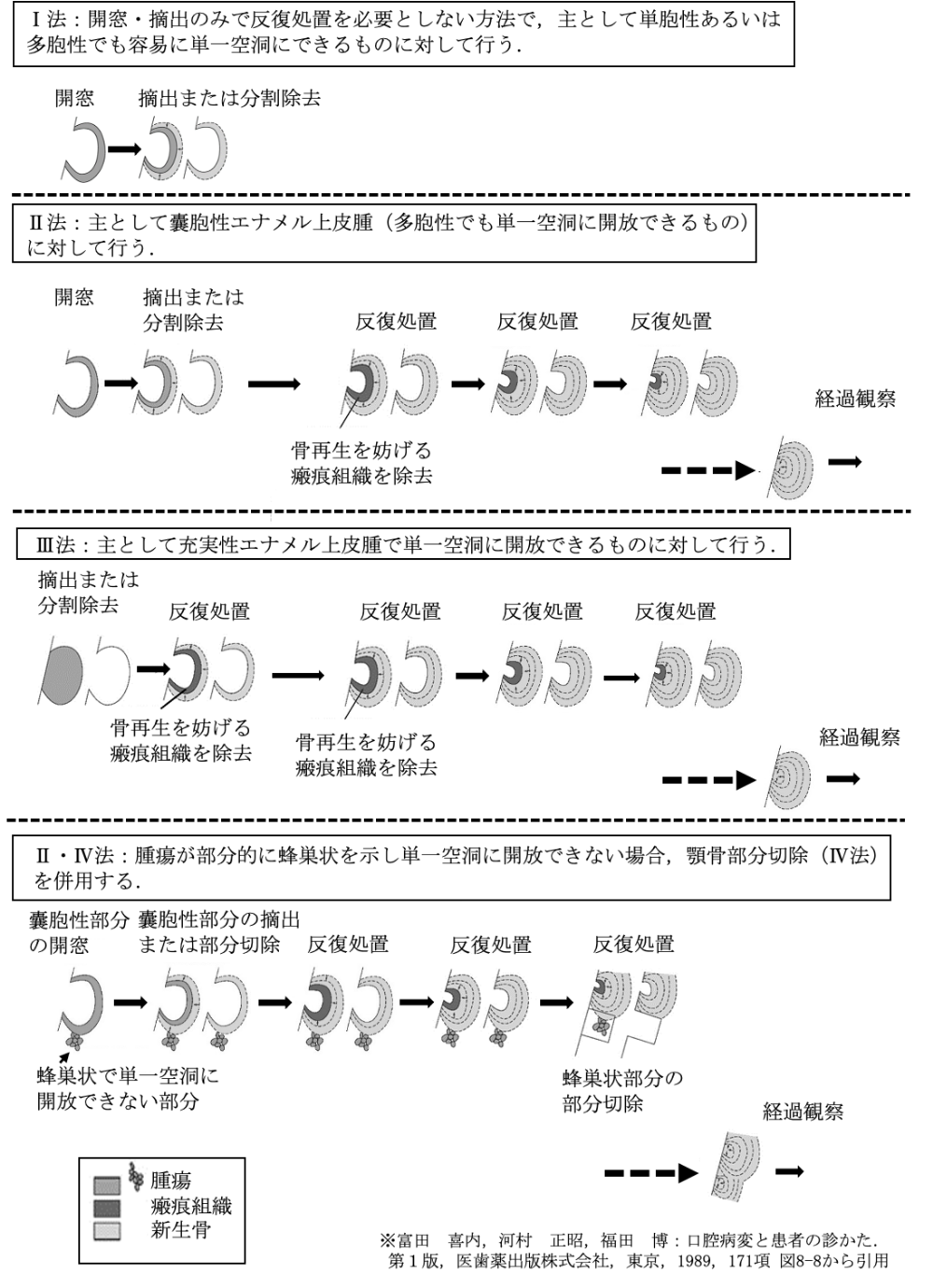 Ⅰ法：開窓・摘出のみで反復処置を必要としない方法で，主として単胞性あるいは多胞性でも容易に単一空洞にできるものに対して行う．

開窓　摘出または分割除去

Ⅱ法：主として嚢胞性エナメル上皮腫（多胞性でも単一空洞に開放できるもの）に対して行う．

開窓　摘出または分割除去　反復処置　反復処置　反復処置

骨再生を妨げる瘢痕組織を除去

経過観察

Ⅲ法：主として充実性エナメル上皮腫で単一空洞に開放できるものに対して行う．

摘出または分割除去　反復処置　反復処置　反復処置　反復処置

骨再生を妨げる瘢痕組織を除去　骨再生を妨げる瘢痕組織を除去

経過観察

Ⅱ・Ⅳ法：腫瘍が部分的に蜂巣状を示し単一空洞に開放できない場合，顎骨部分切除（Ⅳ法）を併用する．

嚢胞性部分の開窓　嚢胞性部分の摘出または部分切除　反復処置　反復処置　反復処置

蜂巣状で単一空洞に開放できない部分

蜂巣状部分の部分切除

経過観察

腫瘍
瘢痕組織
新生骨

※富田　喜内，河村　正昭，福田　博：口腔病変と患者の診かた．第１版，医歯薬出版株式会社，東京，1989，171項 図8-8から引用